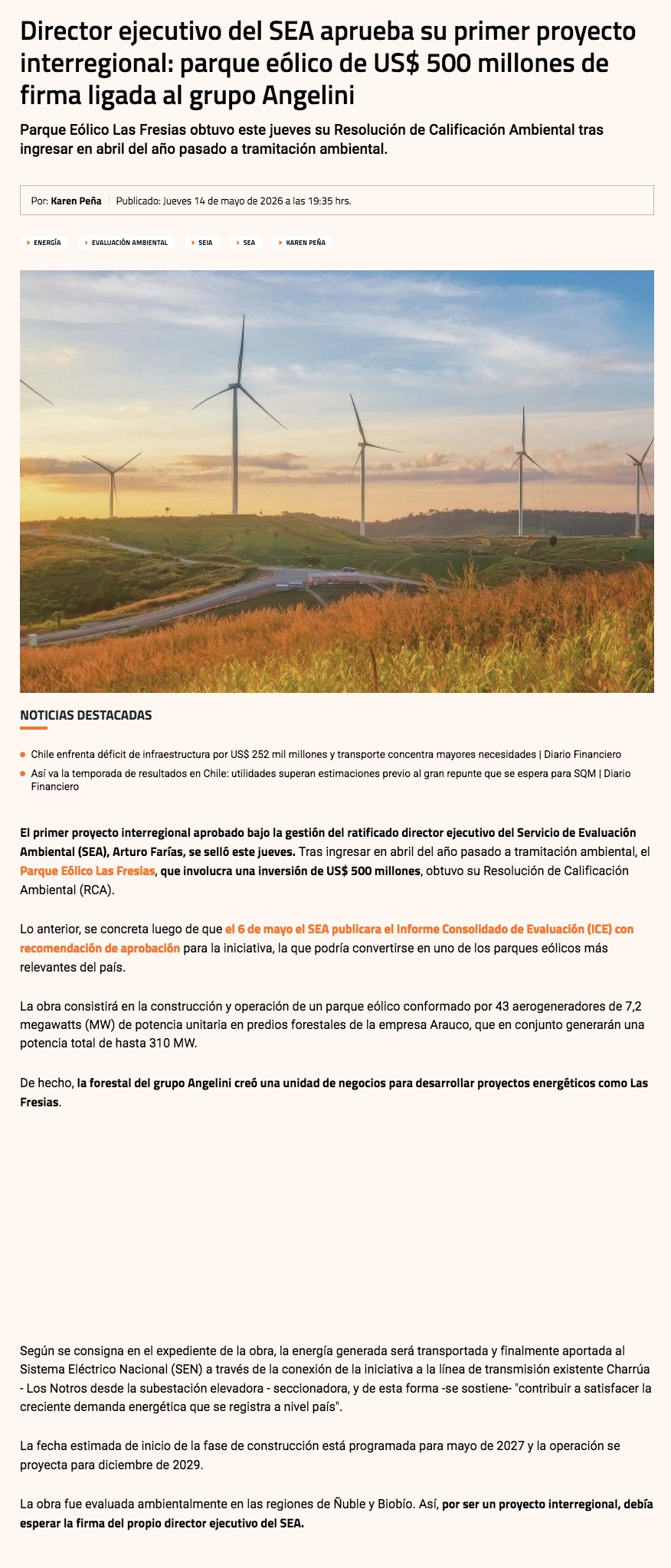 Director ejecutivo del SEA aprueba su primer proyecto interregional: parque eólico de US$ 500 millones de firma ligada al grupo Angelini

Parque Eólico Las Fresias obtuvo este jueves su Resolución de Calificación Ambiental tras ingresar en abril del año pasado a tramitación ambiental.

Por: Karen Peña | Publicado: Jueves 14 de mayo de 2026 a las 19:35 hrs.

ENERGÍA
EVALUACIÓN AMBIENTAL
SEIA
SEA
KAREN PEÑA

NOTICIAS DESTACADAS

Chile enfrenta déficit de infraestructura por US$ 252 mil millones y transporte concentra mayores necesidades | Diario Financiero

Así va la temporada de resultados en Chile: utilidades superan estimaciones previo al gran repunte que se espera para SQM | Diario Financiero

El primer proyecto interregional aprobado bajo la gestión del ratificado director ejecutivo del Servicio de Evaluación Ambiental (SEA), Arturo Farías, se selló este jueves. Tras ingresar en abril del año pasado a tramitación ambiental, el Parque Eólico Las Fresias, que involucra una inversión de US$ 500 millones, obtuvo su Resolución de Calificación Ambiental (RCA).

Lo anterior, se concreta luego de que el 6 de mayo el SEA publicara el Informe Consolidado de Evaluación (ICE) con recomendación de aprobación para la iniciativa, la que podría convertirse en uno de los parques eólicos más relevantes del país.

La obra consistirá en la construcción y operación de un parque eólico conformado por 43 aerogeneradores de 7,2 megawatts (MW) de potencia unitaria en predios forestales de la empresa Arauco, que en conjunto generarán una potencia total de hasta 310 MW.

De hecho, la forestal del grupo Angelini creó una unidad de negocios para desarrollar proyectos energéticos como Las Fresias.

Según se consigna en el expediente de la obra, la energía generada será transportada y finalmente aportada al Sistema Eléctrico Nacional (SEN) a través de la conexión de la iniciativa a la línea de transmisión existente Charrúa - Los Notros desde la subestación elevadora - seccionadora, y de esta forma -se sostiene- "contribuir a satisfacer la creciente demanda energética que se registra a nivel país".

La fecha estimada de inicio de la fase de construcción está programada para mayo de 2027 y la operación se proyecta para diciembre de 2029.

La obra fue evaluada ambientalmente en las regiones de Ñuble y Biobío. Así, por ser un proyecto interregional, debía esperar la firma del propio director ejecutivo del SEA.